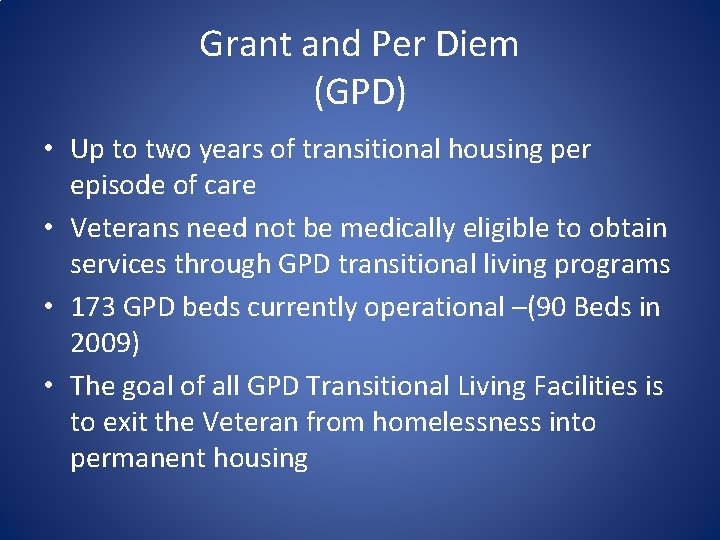 Grant and Per Diem
(GPD)

• Up to two years of transitional housing per episode of care
• Veterans need not be medically eligible to obtain services through GPD transitional living programs
• 173 GPD beds currently operational –(90 Beds in 2009)
• The goal of all GPD Transitional Living Facilities is to exit the Veteran from homelessness into permanent housing